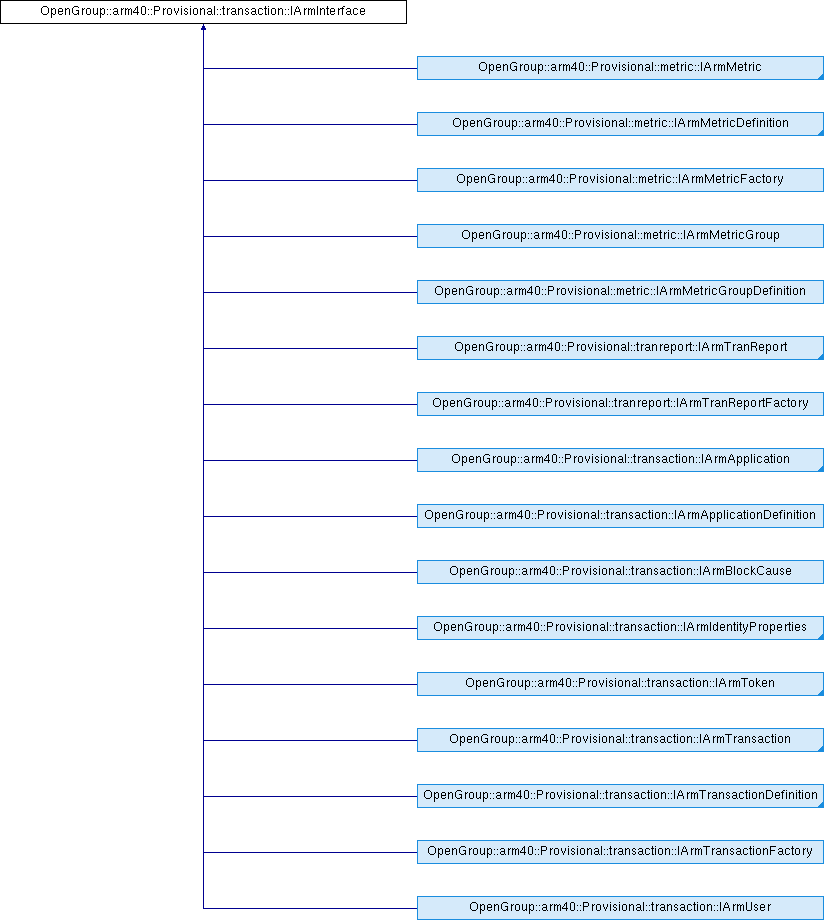 OpenGroup::arm40::Provisional::transaction::IArmInterface

OpenGroup::arm40::Provisional::metric::IArmMetric

OpenGroup::arm40::Provisional::metric::IArmMetricDefinition

OpenGroup::arm40::Provisional::metric::IArmMetricFactory

OpenGroup::arm40::Provisional::metric::IArmMetricGroup

OpenGroup::arm40::Provisional::metric::IArmMetricGroupDefinition

OpenGroup::arm40::Provisional::tranreport::IArmTranReport

OpenGroup::arm40::Provisional::tranreport::IArmTranReportFactory

OpenGroup::arm40::Provisional::transaction::IArmApplication

OpenGroup::arm40::Provisional::transaction::IArmApplicationDefinition

OpenGroup::arm40::Provisional::transaction::IArmBlockCause

OpenGroup::arm40::Provisional::transaction::IArmIdentityProperties

OpenGroup::arm40::Provisional::transaction::IArmToken

OpenGroup::arm40::Provisional::transaction::IArmTransaction

OpenGroup::arm40::Provisional::transaction::IArmTransactionDefinition

OpenGroup::arm40::Provisional::transaction::IArmTransactionFactory

OpenGroup::arm40::Provisional::transaction::IArmUser